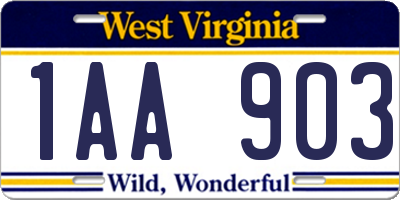 West Virginia

1AA 903

Wild, Wonderful